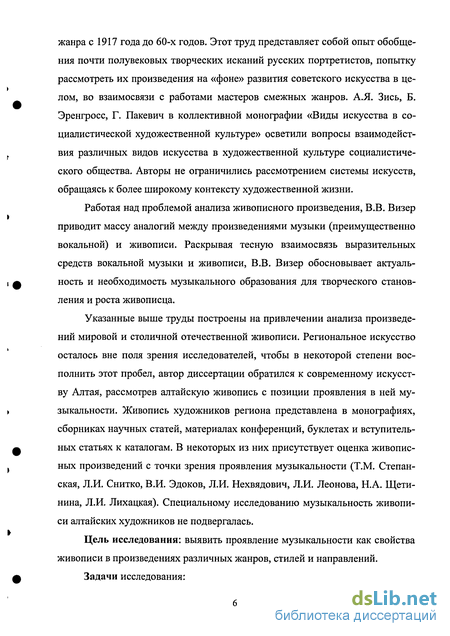 жанра с 1917 года до 60-х годов. Этот труд представляет собой опыт обобщения почти полувековых творческих исканий русских портретистов, попытку рассмотреть их произведения на «фоне» развития советского искусства в целом, во взаимосвязи с работами мастеров смежных жанров. А.Я. Зись, Б. Эренгросс, Г. Пакевич в коллективной монографии «Виды искусства в социалистической художественной культуре» осветили вопросы взаимодействия различных видов искусства в художественной культуре социалистического общества. Авторы не ограничились рассмотрением системы искусств, обращаясь к более широкому контексту художественной жизни.

Работая над проблемой анализа живописного произведения, В.В. Визер приводит массу аналогий между произведениями музыки (преимущественно вокальной) и живописи. Раскрывая тесную взаимосвязь выразительных средств вокальной музыки и живописи, В.В. Визер обосновывает актуальность и необходимость музыкального образования для творческого становления и роста живописца.

Указанные выше труды построены на привлечении анализа произведений мировой и столичной отечественной живописи. Региональное искусство осталось вне поля зрения исследователей, чтобы в некоторой степени восполнить этот пробел, автор диссертации обратился к современному искусству Алтая, рассмотрев алтайскую живопись с позиции проявления в ней музыкальности. Живопись художников региона представлена в монографиях, сборниках научных статей, материалах конференций, буклетах и вступительных статьях к каталогам. В некоторых из них присутствует оценка живописных произведений с точки зрения проявления музыкальности (Т.М. Степанская, Л.И. Снитко, В.И. Эдоков, Л.И. Нехвядович, Л.И. Леонова, Н.А. Щетинина, Л.И. Лихацкая). Специальному исследованию музыкальность живописи алтайских художников не подвергалась.

**Цель исследования:** выявить проявление музыкальности как свойства живописи в произведениях различных жанров, стилей и направлений.

**Задачи** исследования:

6

dsLib.net
библиотека диссертаций